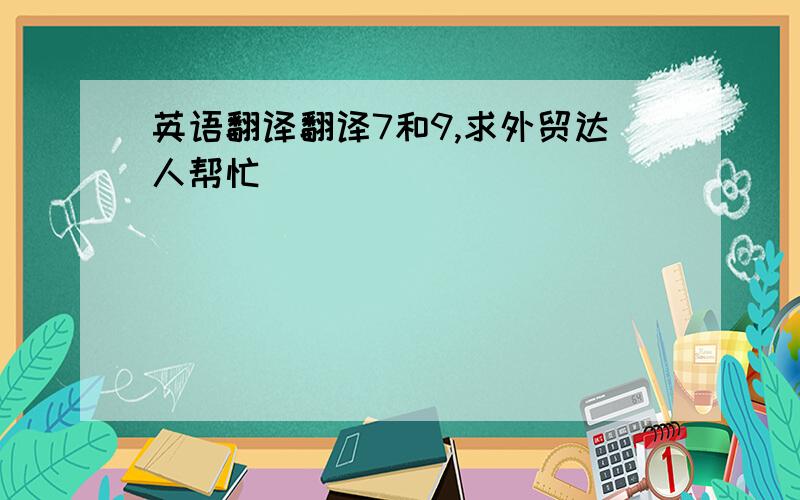 英语翻译翻译7和9,求外贸达人帮忙